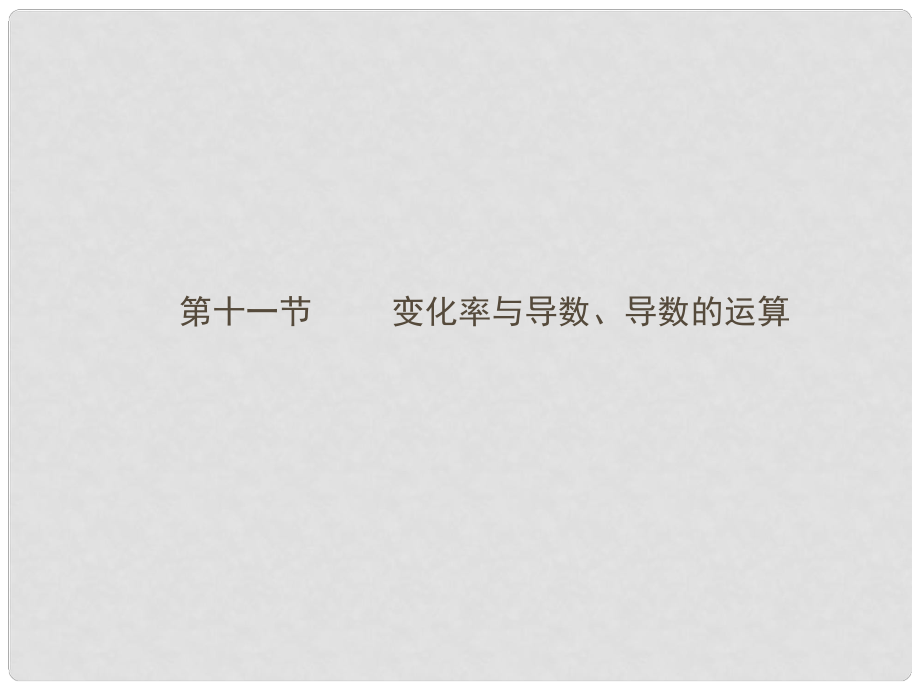 第十一节　　变化率与导数、导数的运算